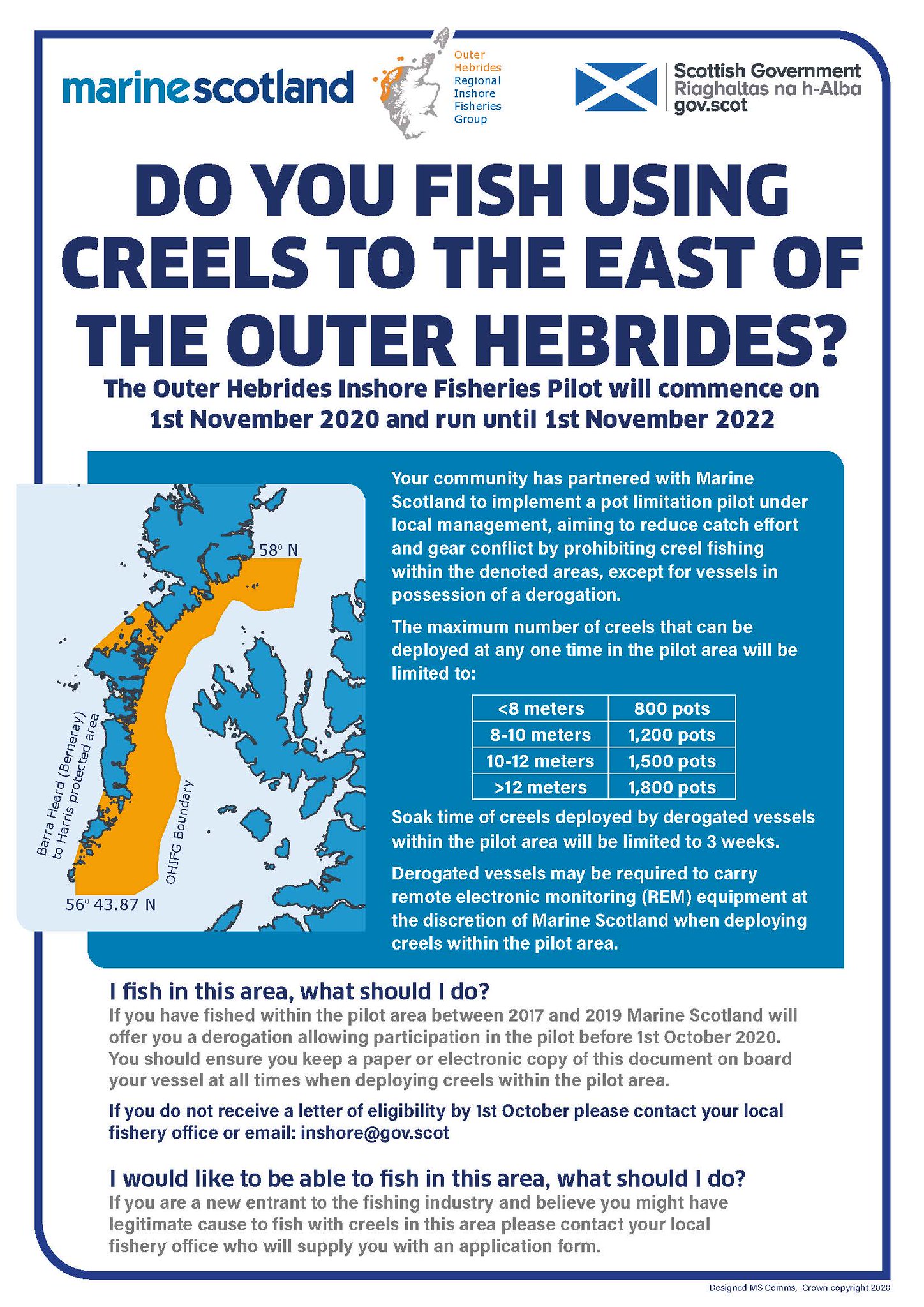 marinescotland

Outer Hebrides Regional Inshore Fisheries Group

Scottish Government
Riaghaltas na h-Alba
gov.scot

DO YOU FISH USING CREELS TO THE EAST OF THE OUTER HEBRIDES?

The Outer Hebrides Inshore Fisheries Pilot will commence on 1st November 2020 and run until 1st November 2022

58° N

Barra Heard (Berneray) to Harris protected area

OHIFG Boundary

56° 43.87 N

Your community has partnered with Marine Scotland to implement a pot limitation pilot under local management, aiming to reduce catch effort and gear conflict by prohibiting creel fishing within the denoted areas, except for vessels in possession of a derogation.

The maximum number of creels that can be deployed at any one time in the pilot area will be limited to:

| <8 meters | 800 pots |
|---|---|
| 8-10 meters | 1,200 pots |
| 10-12 meters | 1,500 pots |
| >12 meters | 1,800 pots |

Soak time of creels deployed by derogated vessels within the pilot area will be limited to 3 weeks.

Derogated vessels may be required to carry remote electronic monitoring (REM) equipment at the discretion of Marine Scotland when deploying creels within the pilot area.

I fish in this area, what should I do?
If you have fished within the pilot area between 2017 and 2019 Marine Scotland will offer you a derogation allowing participation in the pilot before 1st October 2020. You should ensure you keep a paper or electronic copy of this document on board your vessel at all times when deploying creels within the pilot area.

If you do not receive a letter of eligibility by 1st October please contact your local fishery office or email: inshore@gov.scot

I would like to be able to fish in this area, what should I do?
If you are a new entrant to the fishing industry and believe you might have legitimate cause to fish with creels in this area please contact your local fishery office who will supply you with an application form.

Designed MS Comms, Crown copyright 2020